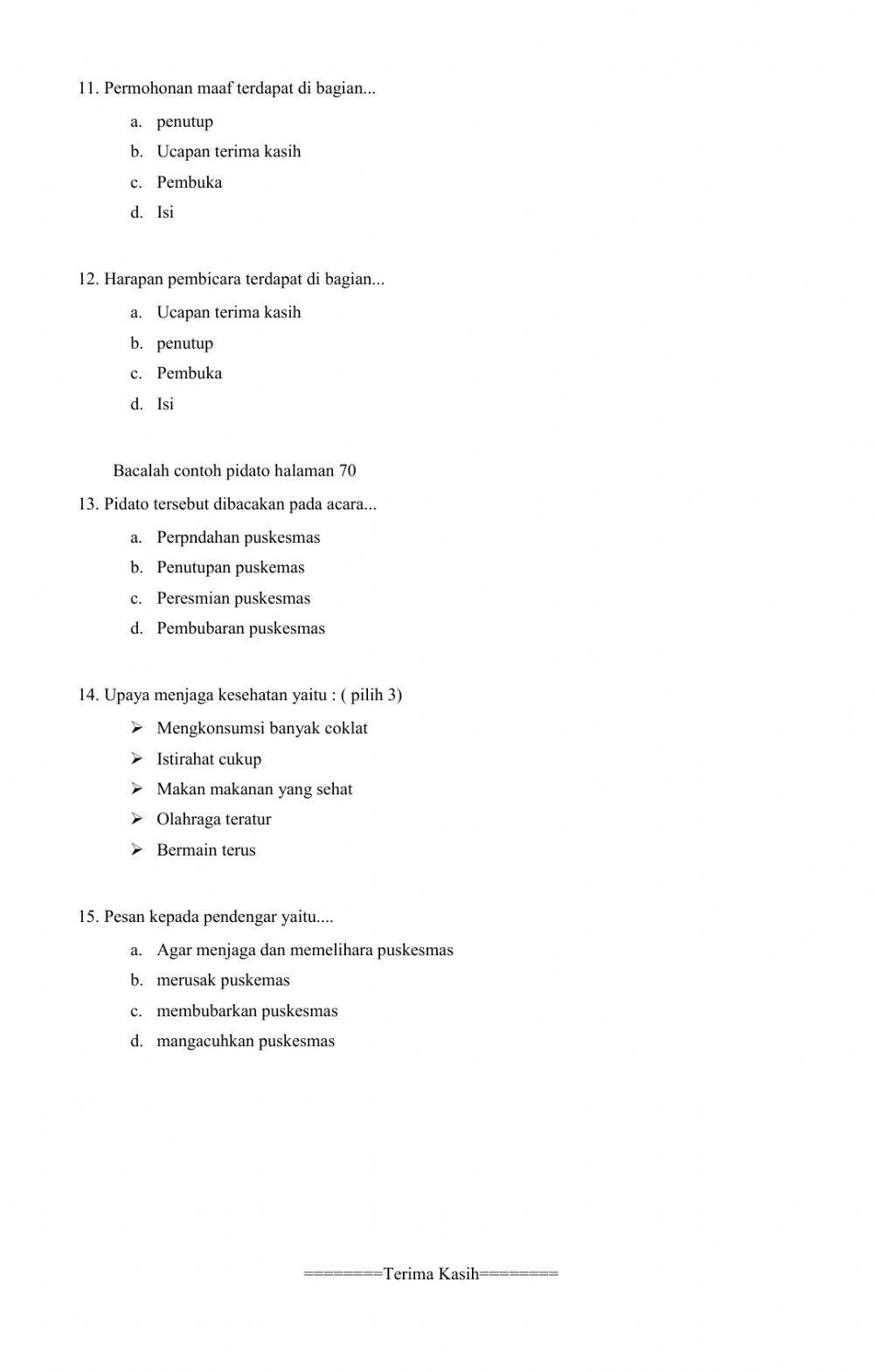 11. Permohonan maaf terdapat di bagian...

a. penutup
b. Ucapan terima kasih
c. Pembuka
d. Isi

12. Harapan pembicara terdapat di bagian...

a. Ucapan terima kasih
b. penutup
c. Pembuka
d. Isi

Bacalah contoh pidato halaman 70

13. Pidato tersebut dibacakan pada acara...

a. Perpndahan puskesmas
b. Penutupan puskemas
c. Peresmian puskesmas
d. Pembubaran puskesmas

14. Upaya menjaga kesehatan yaitu : ( pilih 3)

➢ Mengkonsumsi banyak coklat
➢ Istirahat cukup
➢ Makan makanan yang sehat
➢ Olahraga teratur
➢ Bermain terus

15. Pesan kepada pendengar yaitu....

a. Agar menjaga dan memelihara puskesmas
b. merusak puskemas
c. membubarkan puskesmas
d. mangacuhkan puskesmas

========Terima Kasih========